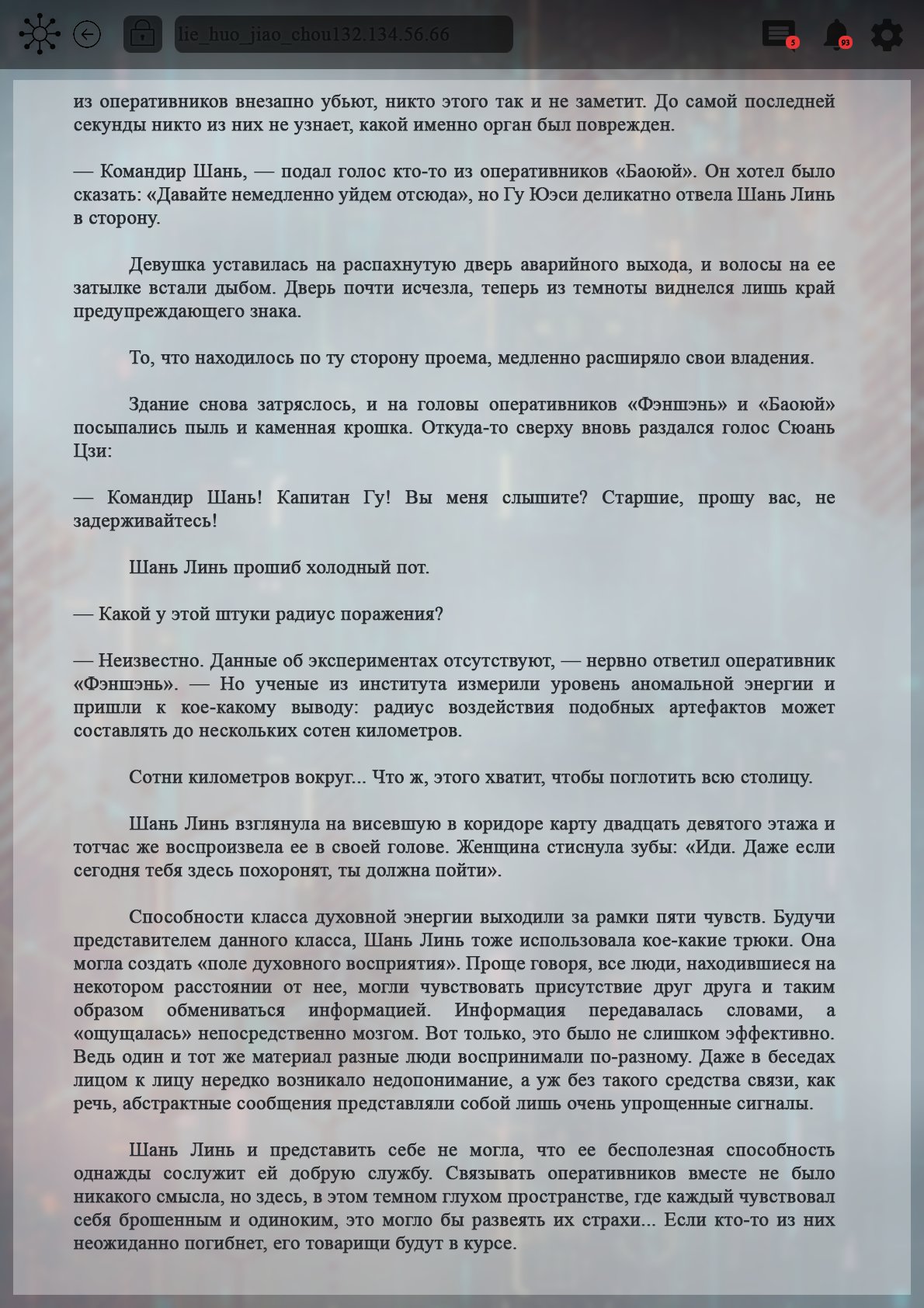 lie_huo_jiao_chou132.134.56.66

5

93

из оперативников внезапно убьют, никто этого так и не заметит. До самой последней секунды никто из них не узнает, какой именно орган был поврежден.

— Командир Шань, — подал голос кто-то из оперативников «Баоюй». Он хотел было сказать: «Давайте немедленно уйдем отсюда», но Гу Юэси деликатно отвела Шань Линь в сторону.

Девушка уставилась на распахнутую дверь аварийного выхода, и волосы на ее затылке встали дыбом. Дверь почти исчезла, теперь из темноты виднелся лишь край предупреждающего знака.

То, что находилось по ту сторону проема, медленно расширяло свои владения.

Здание снова затряслось, и на головы оперативников «Фэншэнь» и «Баоюй» посыпались пыль и каменная крошка. Откуда-то сверху вновь раздался голос Сюань Цзи:

— Командир Шань! Капитан Гу! Вы меня слышите? Старшие, прошу вас, не задерживайтесь!

Шань Линь прошиб холодный пот.

— Какой у этой штуки радиус поражения?

— Неизвестно. Данные об экспериментах отсутствуют, — нервно ответил оперативник «Фэншэнь». — Но ученые из института измерили уровень аномальной энергии и пришли к кое-какому выводу: радиус воздействия подобных артефактов может составлять до нескольких сотен километров.

Сотни километров вокруг... Что ж, этого хватит, чтобы поглотить всю столицу.

Шань Линь взглянула на висевшую в коридоре карту двадцать девятого этажа и тотчас же воспроизвела ее в своей голове. Женщина стиснула зубы: «Иди. Даже если сегодня тебя здесь похоронят, ты должна пойти».

Способности класса духовной энергии выходили за рамки пяти чувств. Будучи представителем данного класса, Шань Линь тоже использовала кое-какие трюки. Она могла создать «поле духовного восприятия». Проще говоря, все люди, находившиеся на некотором расстоянии от нее, могли чувствовать присутствие друг друга и таким образом обмениваться информацией. Информация передавалась словами, а «ощущалась» непосредственно мозгом. Вот только, это было не слишком эффективно. Ведь один и тот же материал разные люди воспринимали по-разному. Даже в беседах лицом к лицу нередко возникало недопонимание, а уж без такого средства связи, как речь, абстрактные сообщения представляли собой лишь очень упрощенные сигналы.

Шань Линь и представить себе не могла, что ее бесполезная способность однажды сослужит ей добрую службу. Связывать оперативников вместе не было никакого смысла, но здесь, в этом темном глухом пространстве, где каждый чувствовал себя брошенным и одиноким, это могло бы развеять их страхи... Если кто-то из них неожиданно погибнет, его товарищи будут в курсе.